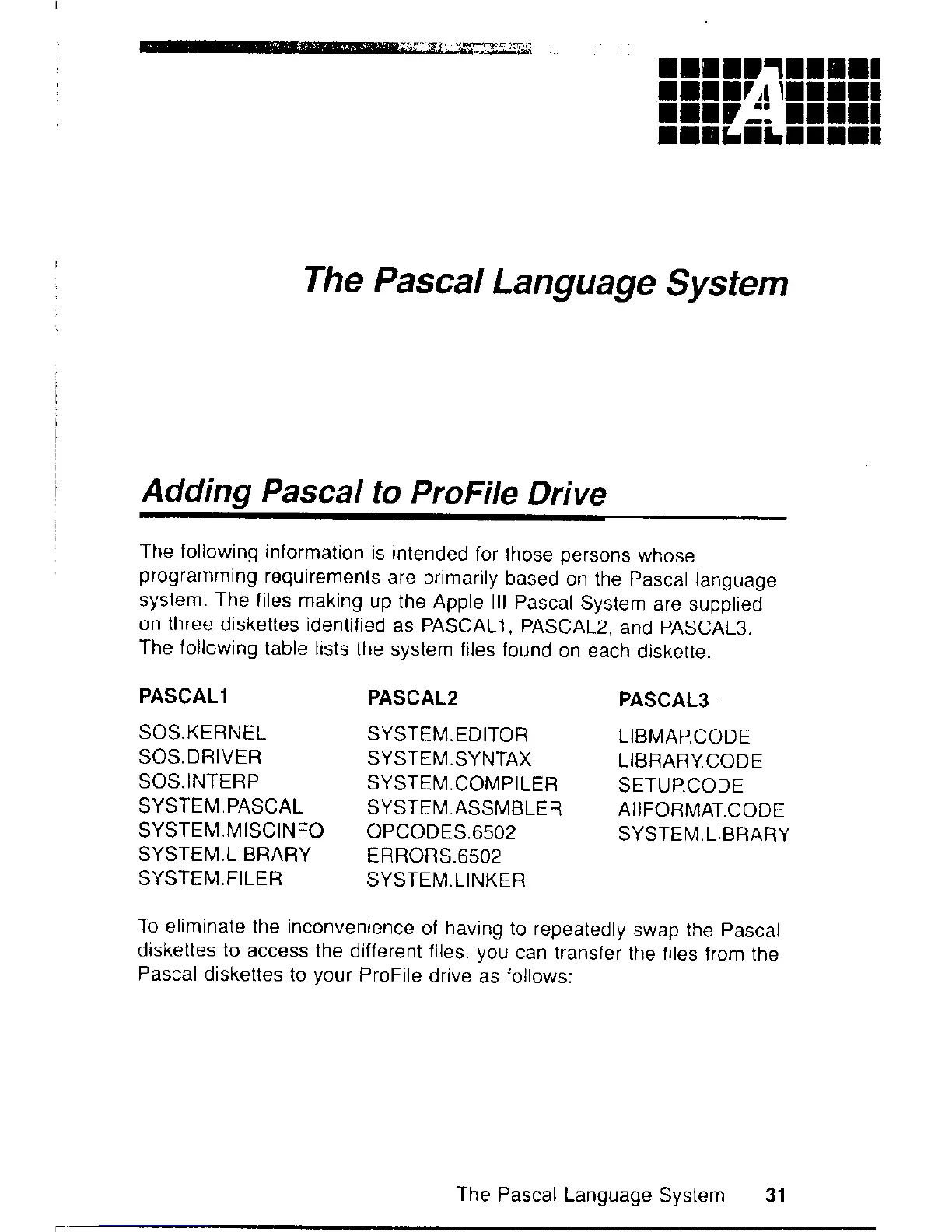 A

The Pascal Language System

Adding Pascal to ProFile Drive

The following information is intended for those persons whose programming requirements are primarily based on the Pascal language system. The files making up the Apple III Pascal System are supplied on three diskettes identified as PASCAL1, PASCAL2, and PASCAL3. The following table lists the system files found on each diskette.

| PASCAL1 | PASCAL2 | PASCAL3 |
|---|---|---|
| SOS.KERNEL | SYSTEM.EDITOR | LIBMAP.CODE |
| SOS.DRIVER | SYSTEM.SYNTAX | LIBRARY.CODE |
| SOS.INTERP | SYSTEM.COMPILER | SETUP.CODE |
| SYSTEM.PASCAL | SYSTEM.ASSMBLER | AIIFORMAT.CODE |
| SYSTEM.MISCINFO | OPCODES.6502 | SYSTEM.LIBRARY |
| SYSTEM.LIBRARY | ERRORS.6502 | |
| SYSTEM.FILER | SYSTEM.LINKER | |

To eliminate the inconvenience of having to repeatedly swap the Pascal diskettes to access the different files, you can transfer the files from the Pascal diskettes to your ProFile drive as follows:

The Pascal Language System 31